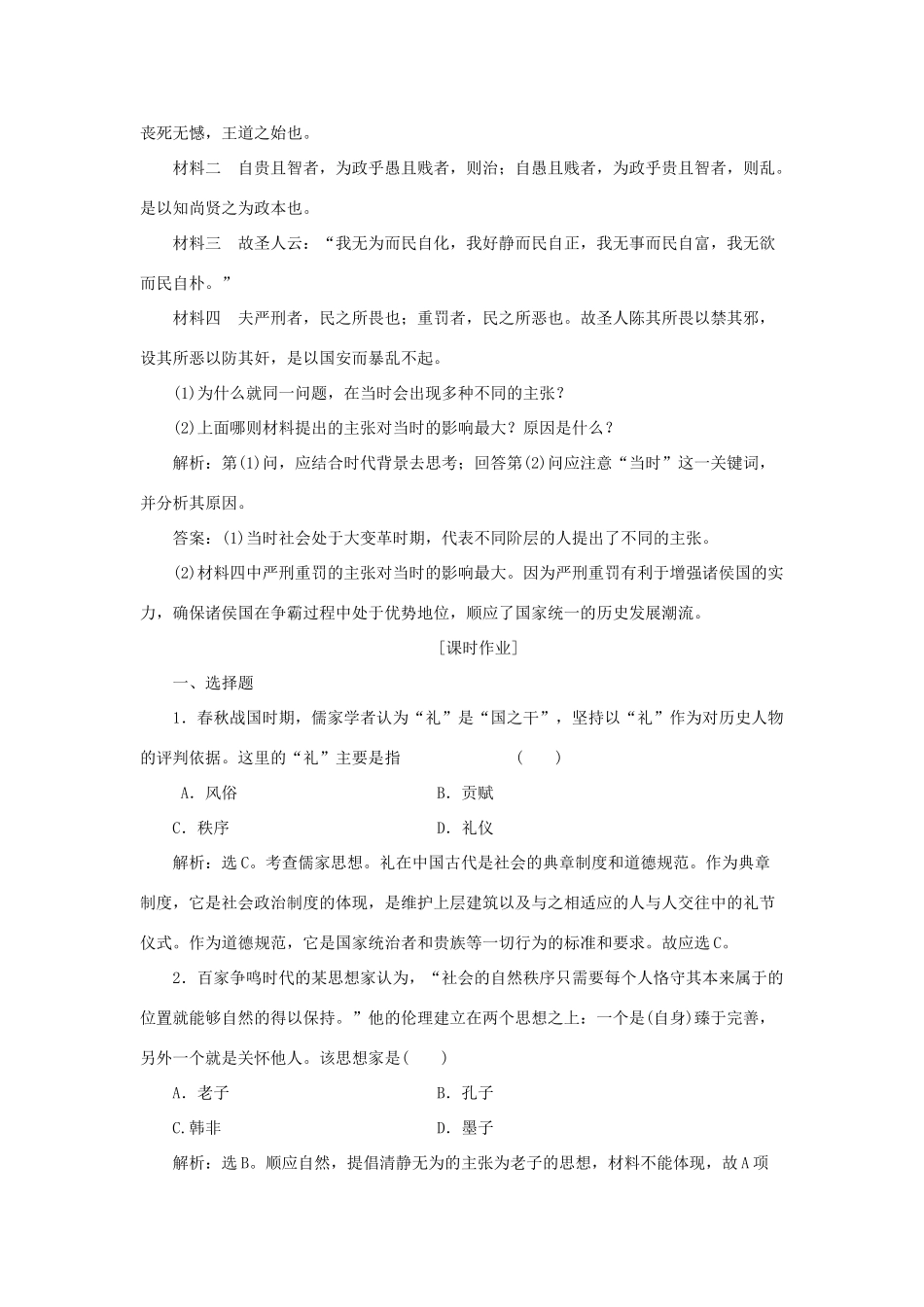 丧死无憾，王道之始也。

材料二　自贵且智者，为政乎愚且贱者，则治；自愚且贱者，为政乎贵且智者，则乱。是以知尚贤之为政本也。

材料三　故圣人云：“我无为而民自化，我好静而民自正，我无事而民自富，我无欲而民自朴。”

材料四　夫严刑者，民之所畏也；重罚者，民之所恶也。故圣人陈其所畏以禁其邪，设其所恶以防其奸，是以国安而暴乱不起。

(1)为什么就同一问题，在当时会出现多种不同的主张？

(2)上面哪则材料提出的主张对当时的影响最大？原因是什么？

解析：第(1)问，应结合时代背景去思考；回答第(2)问应注意“当时”这一关键词，并分析其原因。

答案：(1)当时社会处于大变革时期，代表不同阶层的人提出了不同的主张。

(2)材料四中严刑重罚的主张对当时的影响最大。因为严刑重罚有利于增强诸侯国的实力，确保诸侯国在争霸过程中处于优势地位，顺应了国家统一的历史发展潮流。

[课时作业]

一、选择题

1．春秋战国时期，儒家学者认为“礼”是“国之干”，坚持以“礼”作为对历史人物的评判依据。这里的“礼”主要是指　　(　　)

A．风俗　　B．贡赋

C．秩序　　D．礼仪

解析：选C。考查儒家思想。礼在中国古代是社会的典章制度和道德规范。作为典章制度，它是社会政治制度的体现，是维护上层建筑以及与之相适应的人与人交往中的礼节仪式。作为道德规范，它是国家统治者和贵族等一切行为的标准和要求。故应选C。

2．百家争鸣时代的某思想家认为，“社会的自然秩序只需要每个人恪守其本来属于的位置就能够自然的得以保持。”他的伦理建立在两个思想之上：一个是(自身)臻于完善，另外一个就是关怀他人。该思想家是(　　)

A．老子　　B．孔子

C.韩非　　D．墨子

解析：选B。顺应自然，提倡清静无为的主张为老子的思想，材料不能体现，故A项